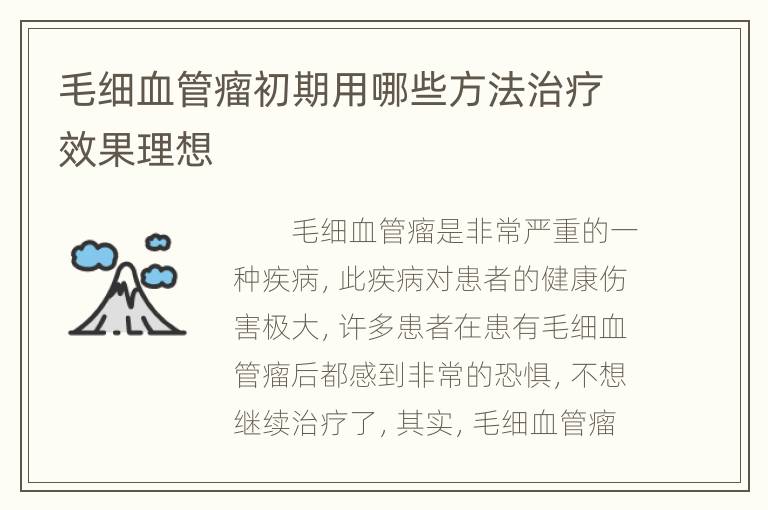 毛细血管瘤初期用哪些方法治疗效果理想

毛细血管瘤是非常严重的一种疾病, 此疾病对患者的健康伤害极大, 许多患者在患有毛细血管瘤后都感到非常的恐惧, 不想继续治疗了, 其实, 毛细血管瘤